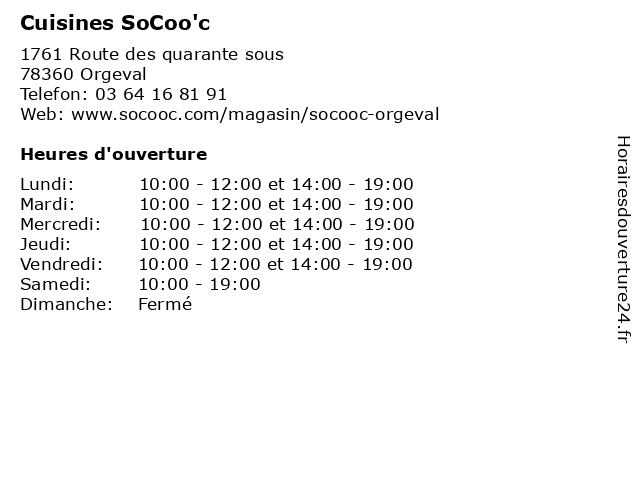 Cuisines SoCoo'c

1761 Route des quarante sous
78360 Orgeval
Telefon: 03 64 16 81 91
Web: www.socooc.com/magasin/socooc-orgeval

Heures d'ouverture

| | |
|---|---|
| Lundi: | 10:00 - 12:00 et 14:00 - 19:00 |
| Mardi: | 10:00 - 12:00 et 14:00 - 19:00 |
| Mercredi: | 10:00 - 12:00 et 14:00 - 19:00 |
| Jeudi: | 10:00 - 12:00 et 14:00 - 19:00 |
| Vendredi: | 10:00 - 12:00 et 14:00 - 19:00 |
| Samedi: | 10:00 - 19:00 |
| Dimanche: | Fermé |

Horairesdouverture24.fr